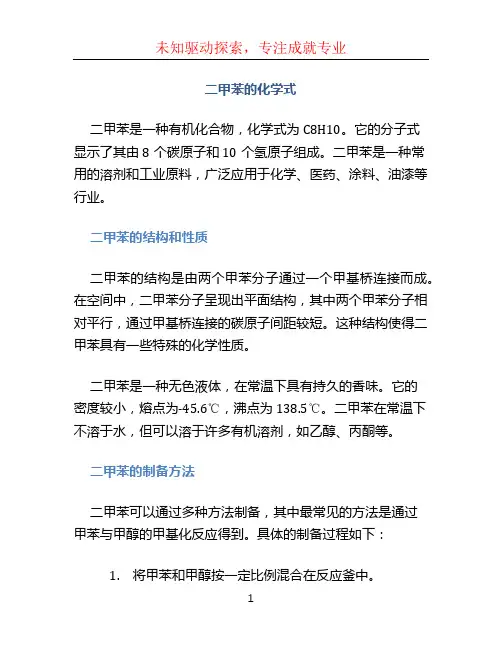 未知驱动探索，专注成就专业

二甲苯的化学式

二甲苯是一种有机化合物，化学式为 C8H10。它的分子式显示了其由 8 个碳原子和 10 个氢原子组成。二甲苯是一种常用的溶剂和工业原料，广泛应用于化学、医药、涂料、油漆等行业。

二甲苯的结构和性质

二甲苯的结构是由两个甲苯分子通过一个甲基桥连接而成。在空间中，二甲苯分子呈现出平面结构，其中两个甲苯分子相对平行，通过甲基桥连接的碳原子间距较短。这种结构使得二甲苯具有一些特殊的化学性质。

二甲苯是一种无色液体，在常温下具有持久的香味。它的密度较小，熔点为-45.6℃，沸点为 138.5℃。二甲苯在常温下不溶于水，但可以溶于许多有机溶剂，如乙醇、丙酮等。

二甲苯的制备方法

二甲苯可以通过多种方法制备，其中最常见的方法是通过甲苯与甲醇的甲基化反应得到。具体的制备过程如下：

1. 将甲苯和甲醇按一定比例混合在反应釜中。

1